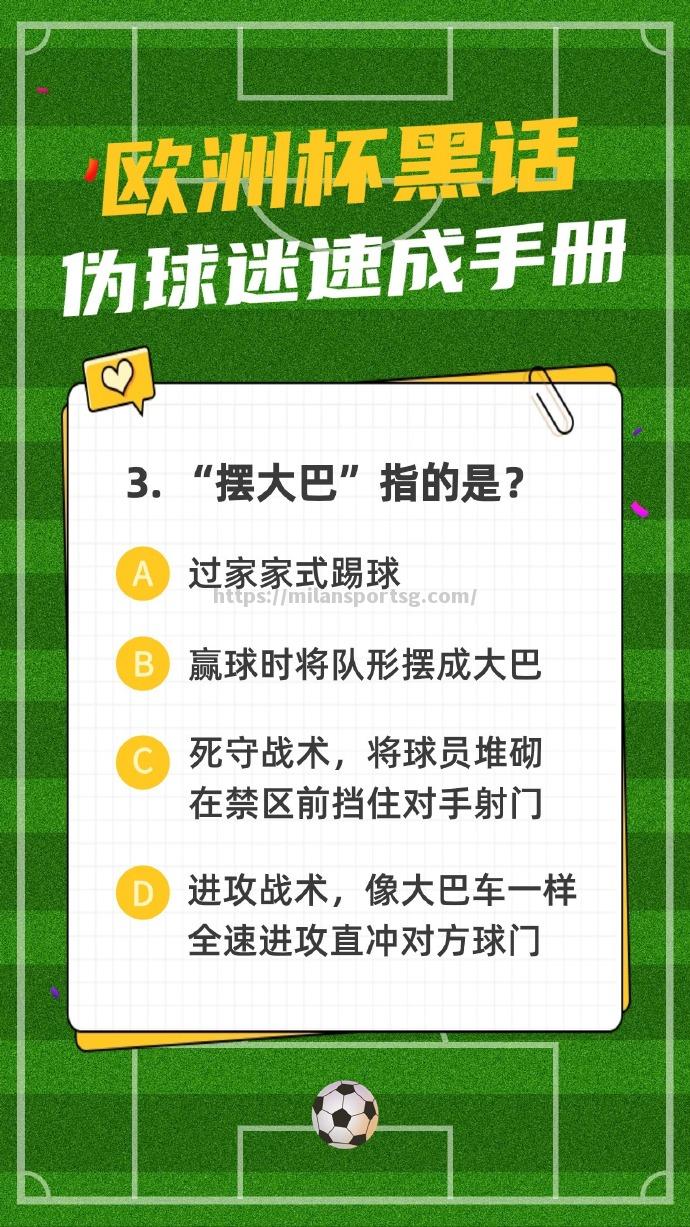 欧洲杯黑话
伪球迷速成手册

3. “摆大巴”指的是？

A 过家家式踢球

https://milansportsg.com/

B 赢球时将队形摆成大巴

C 死守战术，将球员堆砌在禁区前挡住对手射门

D 进攻战术，像大巴车一样全速进攻直冲对方球门